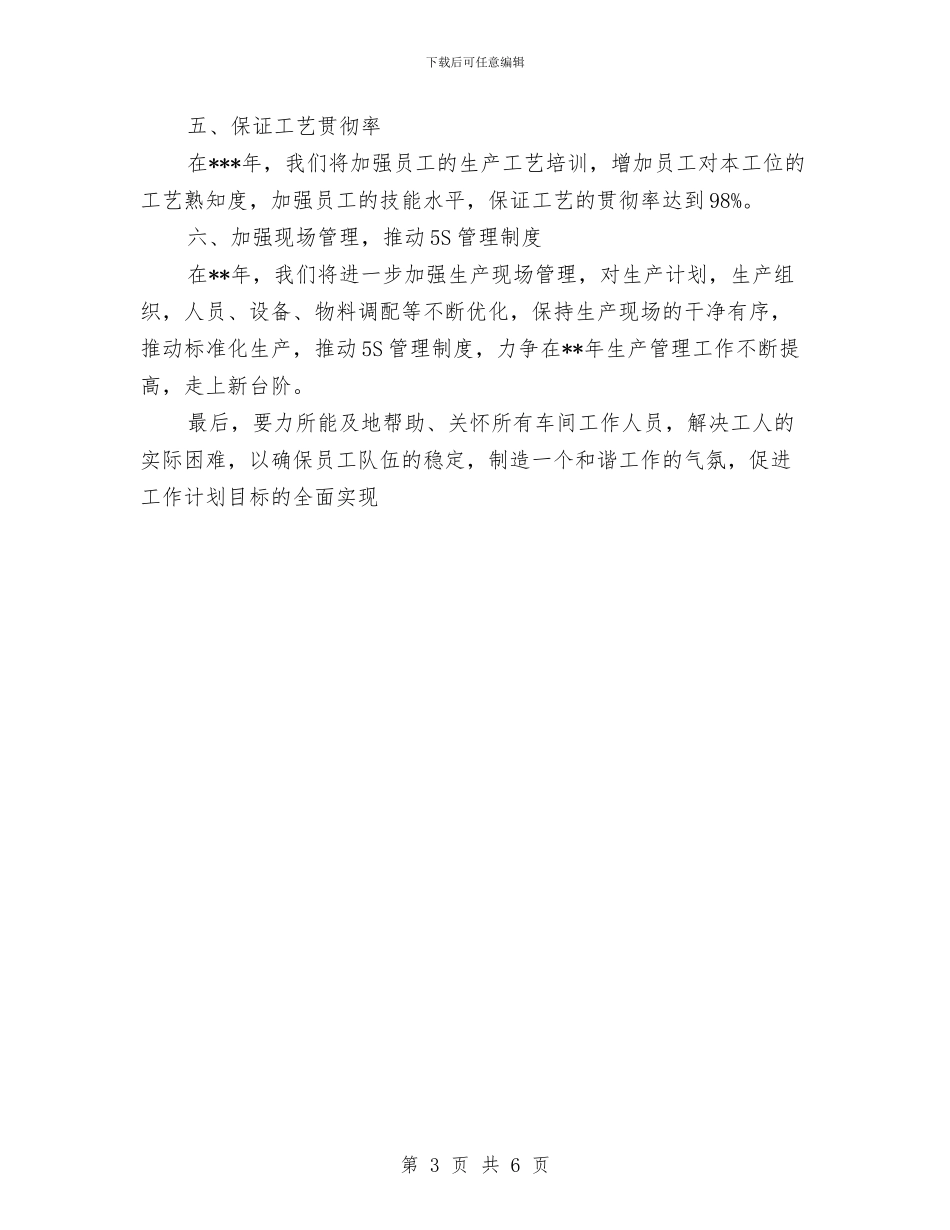 下载后可任意编辑

五、保证工艺贯彻率

在***年，我们将加强员工的生产工艺培训，增加员工对本工位的工艺熟知度，加强员工的技能水平，保证工艺的贯彻率达到98%。

六、加强现场管理，推动5S管理制度

在**年，我们将进一步加强生产现场管理，对生产计划，生产组织，人员、设备、物料调配等不断优化，保持生产现场的干净有序，推动标准化生产，推动5S管理制度，力争在**年生产管理工作不断提高，走上新台阶。

最后，要力所能及地帮助、关怀所有车间工作人员，解决工人的实际困难，以确保员工队伍的稳定，制造一个和谐工作的气氛，促进工作计划目标的全面实现

第 3 页 共 6 页